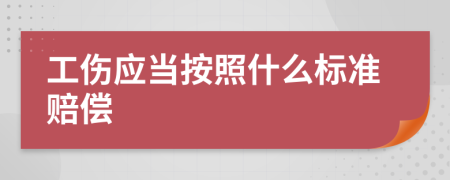 工伤应当按照什么标准赔偿